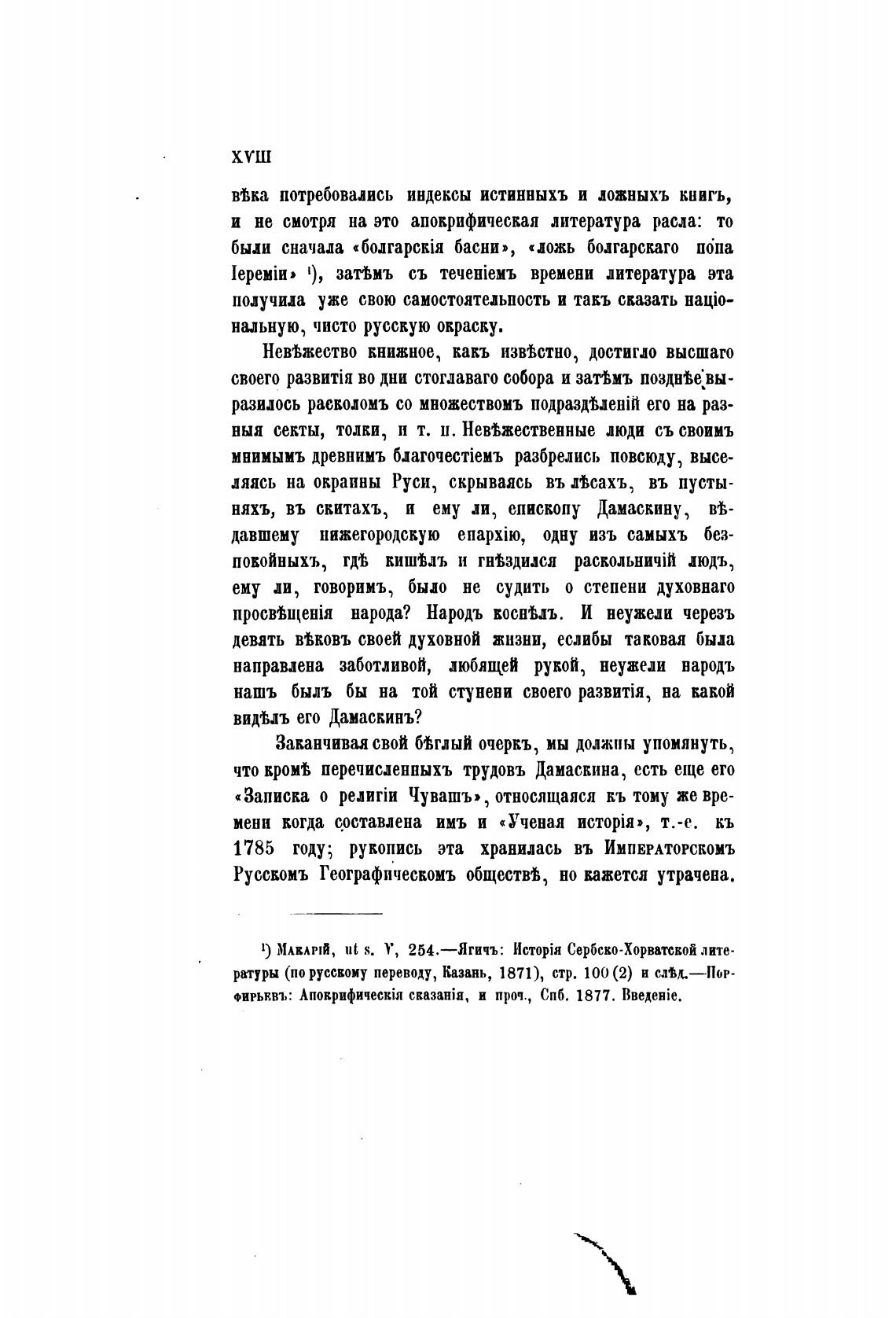 XVIII

вѣка потребовались индексы истинныхъ и ложныхъ книгъ, и не смотря на это апокрифическая литература расла: то были сначала «болгарскія басни», «ложь болгарскаго попа Іереміи» ¹), затѣмъ съ теченіемъ времени литература эта получила уже свою самостоятельность и такъ сказать національную, чисто русскую окраску.

Невѣжество книжное, какъ извѣстно, достигло высшаго своего развитія во дни стоглаваго собора и затѣмъ позднѣе выразилось расколомъ со множествомъ подраздѣленій его на разныя секты, толки, и т. п. Невѣжественные люди съ своимъ мнимымъ древнимъ благочестіемъ разбрелись повсюду, выселяясь на окраины Руси, скрываясь въ лѣсахъ, въ пустыняхъ, въ скитахъ, и ему ли, епископу Дамаскину, вѣдавшему нижегородскую епархію, одну изъ самыхъ безпокойныхъ, гдѣ кишѣлъ и гнѣздился раскольничій людъ, ему ли, говоримъ, было не судить о степени духовнаго просвѣщенія народа? Народъ коснѣлъ. И неужели черезъ девять вѣковъ своей духовной жизни, еслибы таковая была направлена заботливой, любящей рукой, неужели народъ нашъ былъ бы на той ступени своего развитія, на какой видѣлъ его Дамаскинъ?

Заканчивая свой бѣглый очеркъ, мы должны упомянуть, что кромѣ перечисленныхъ трудовъ Дамаскина, есть еще его «Записка о религіи Чувашъ», относящаяся къ тому же времени когда составлена имъ и «Ученая исторія», т.-е. къ 1785 году; рукопись эта хранилась въ Императорскомъ Русскомъ Географическомъ обществѣ, но кажется утрачена.

¹) Макарій, ut s. V, 254.—Ягичъ: Исторія Сербско-Хорватской литературы (по русскому переводу, Казань, 1871), стр. 100 (2) и слѣд.—Порфирьевъ: Апокрифическія сказанія, и проч., Спб. 1877. Введеніе.